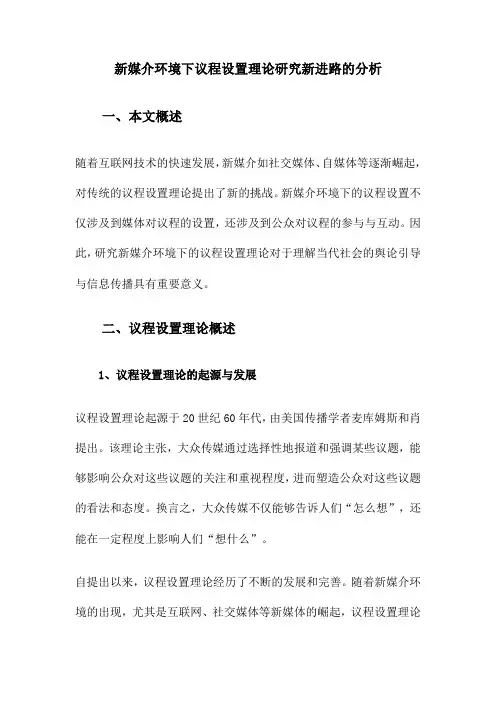 新媒介环境下议程设置理论研究新进路的分析

一、本文概述

随着互联网技术的快速发展，新媒介如社交媒体、自媒体等逐渐崛起，对传统的议程设置理论提出了新的挑战。新媒介环境下的议程设置不仅涉及到媒体对议程的设置，还涉及到公众对议程的参与与互动。因此，研究新媒介环境下的议程设置理论对于理解当代社会的舆论引导与信息传播具有重要意义。

二、议程设置理论概述

1、议程设置理论的起源与发展

议程设置理论起源于20世纪60年代，由美国传播学者麦库姆斯和肖提出。该理论主张，大众传媒通过选择性地报道和强调某些议题，能够影响公众对这些议题的关注和重视程度，进而塑造公众对这些议题的看法和态度。换言之，大众传媒不仅能够告诉人们“怎么想”，还能在一定程度上影响人们“想什么”。

自提出以来，议程设置理论经历了不断的发展和完善。随着新媒介环境的出现，尤其是互联网、社交媒体等新媒体的崛起，议程设置理论